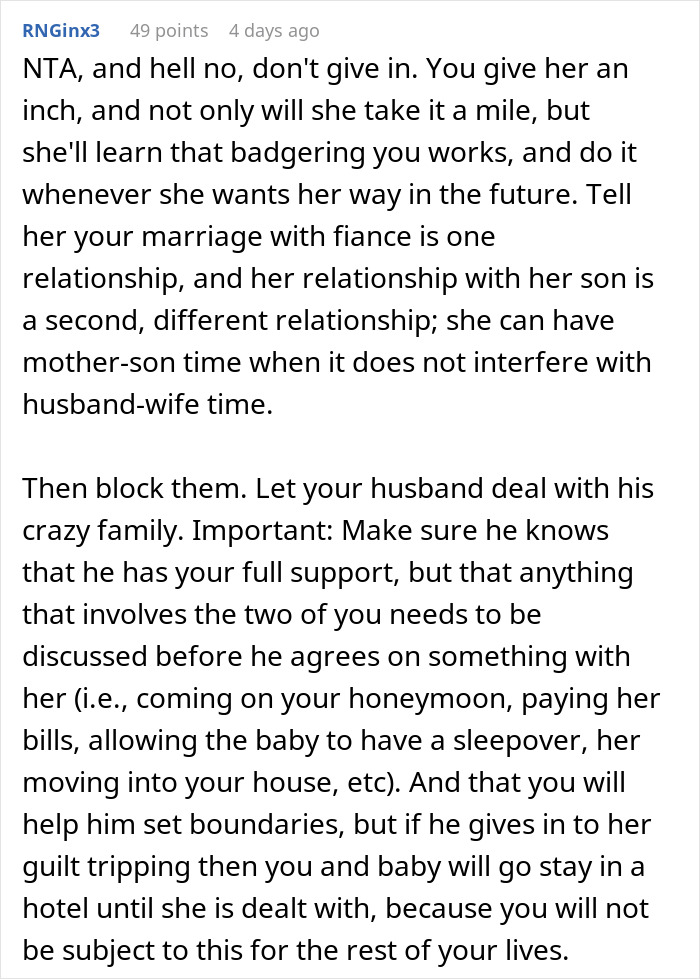 RNGinx3 49 points 4 days ago

NTA, and hell no, don't give in. You give her an inch, and not only will she take it a mile, but she'll learn that badgering you works, and do it whenever she wants her way in the future. Tell her your marriage with fiance is one relationship, and her relationship with her son is a second, different relationship; she can have mother-son time when it does not interfere with husband-wife time.

Then block them. Let your husband deal with his crazy family. Important: Make sure he knows that he has your full support, but that anything that involves the two of you needs to be discussed before he agrees on something with her (i.e., coming on your honeymoon, paying her bills, allowing the baby to have a sleepover, her moving into your house, etc). And that you will help him set boundaries, but if he gives in to her guilt tripping then you and baby will go stay in a hotel until she is dealt with, because you will not be subject to this for the rest of your lives.